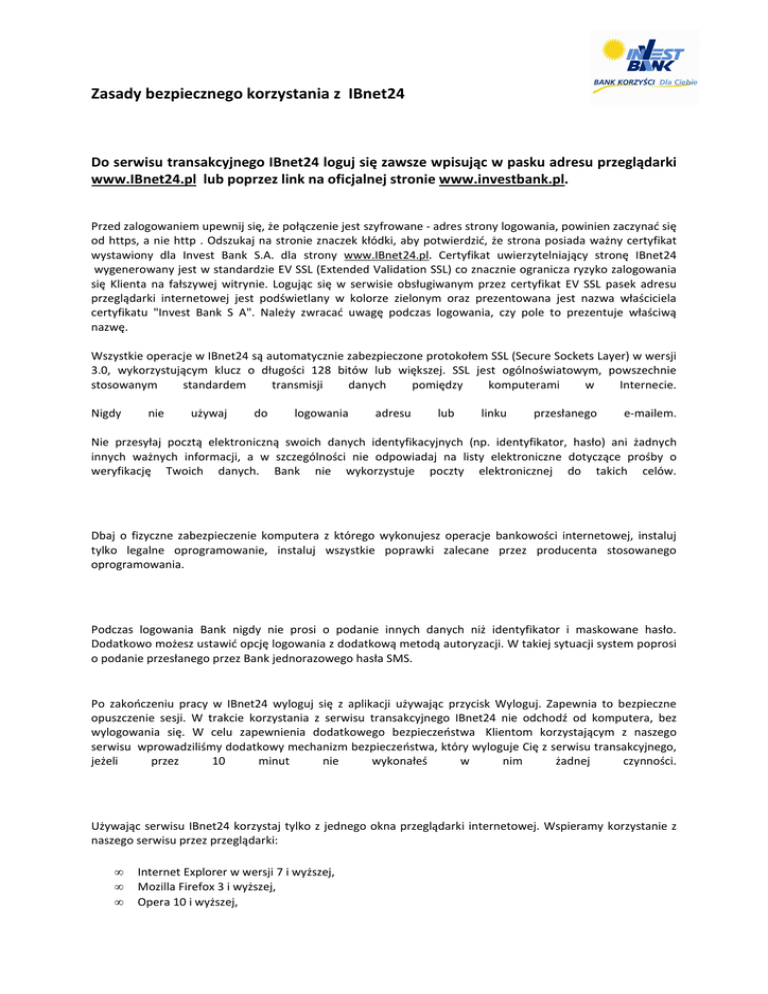 INVEST BANK
BANK KORZYŚCI Dla Ciebie

Zasady bezpiecznego korzystania z IBnet24

Do serwisu transakcyjnego IBnet24 loguj się zawsze wpisując w pasku adresu przeglądarki www.IBnet24.pl lub poprzez link na oficjalnej stronie www.investbank.pl.

Przed zalogowaniem upewnij się, że połączenie jest szyfrowane - adres strony logowania, powinien zaczynać się od https, a nie http . Odszukaj na stronie znaczek kłódki, aby potwierdzić, że strona posiada ważny certyfikat wystawiony dla Invest Bank S.A. dla strony www.IBnet24.pl. Certyfikat uwierzytelniający stronę IBnet24 wygenerowany jest w standardzie EV SSL (Extended Validation SSL) co znacznie ogranicza ryzyko zalogowania się Klienta na fałszywej witrynie. Logując się w serwisie obsługiwanym przez certyfikat EV SSL pasek adresu przeglądarki internetowej jest podświetlany w kolorze zielonym oraz prezentowana jest nazwa właściciela certyfikatu "Invest Bank S A". Należy zwracać uwagę podczas logowania, czy pole to prezentuje właściwą nazwę.

Wszystkie operacje w IBnet24 są automatycznie zabezpieczone protokołem SSL (Secure Sockets Layer) w wersji 3.0, wykorzystującym klucz o długości 128 bitów lub większej. SSL jest ogólnoświatowym, powszechnie stosowanym standardem transmisji danych pomiędzy komputerami w Internecie.

Nigdy nie używaj do logowania adresu lub linku przesłanego e-mailem.

Nie przesyłaj pocztą elektroniczną swoich danych identyfikacyjnych (np. identyfikator, hasło) ani żadnych innych ważnych informacji, a w szczególności nie odpowiadaj na listy elektroniczne dotyczące prośby o weryfikację Twoich danych. Bank nie wykorzystuje poczty elektronicznej do takich celów.

Dbaj o fizyczne zabezpieczenie komputera z którego wykonujesz operacje bankowości internetowej, instaluj tylko legalne oprogramowanie, instaluj wszystkie poprawki zalecane przez producenta stosowanego oprogramowania.

Podczas logowania Bank nigdy nie prosi o podanie innych danych niż identyfikator i maskowane hasło. Dodatkowo możesz ustawić opcję logowania z dodatkową metodą autoryzacji. W takiej sytuacji system poprosi o podanie przesłanego przez Bank jednorazowego hasła SMS.

Po zakończeniu pracy w IBnet24 wyloguj się z aplikacji używając przycisk Wyloguj. Zapewnia to bezpieczne opuszczenie sesji. W trakcie korzystania z serwisu transakcyjnego IBnet24 nie odchodź od komputera, bez wylogowania się. W celu zapewnienia dodatkowego bezpieczeństwa Klientom korzystającym z naszego serwisu wprowadziliśmy dodatkowy mechanizm bezpieczeństwa, który wyloguje Cię z serwisu transakcyjnego, jeżeli przez 10 minut nie wykonałeś w nim żadnej czynności.

Używając serwisu IBnet24 korzystaj tylko z jednego okna przeglądarki internetowej. Wspieramy korzystanie z naszego serwisu przez przeglądarki:

∞ Internet Explorer w wersji 7 i wyższej,
∞ Mozilla Firefox 3 i wyższej,
∞ Opera 10 i wyższej,